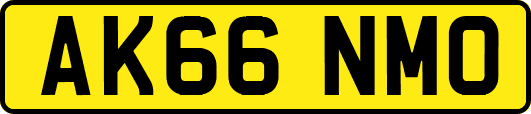 AK66 NMO